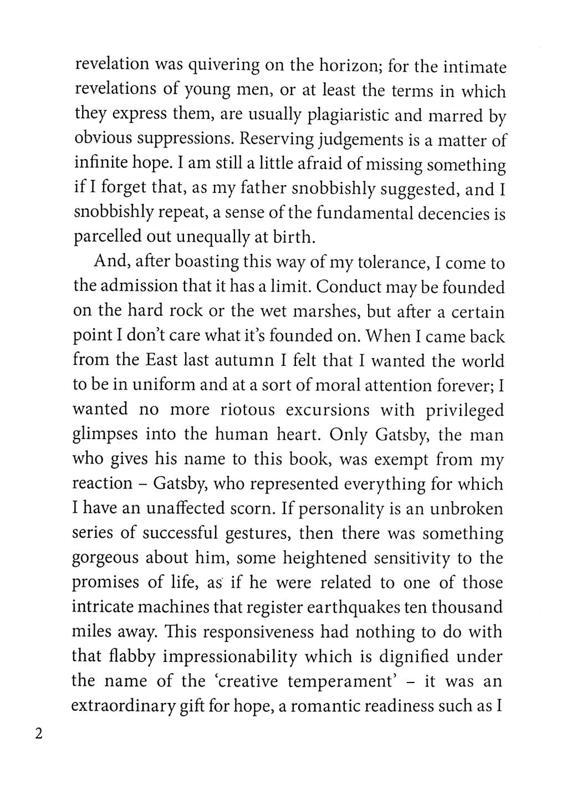 revelation was quivering on the horizon; for the intimate revelations of young men, or at least the terms in which they express them, are usually plagiaristic and marred by obvious suppressions. Reserving judgements is a matter of infinite hope. I am still a little afraid of missing something if I forget that, as my father snobbishly suggested, and I snobbishly repeat, a sense of the fundamental decencies is parcelled out unequally at birth.

And, after boasting this way of my tolerance, I come to the admission that it has a limit. Conduct may be founded on the hard rock or the wet marshes, but after a certain point I don't care what it's founded on. When I came back from the East last autumn I felt that I wanted the world to be in uniform and at a sort of moral attention forever; I wanted no more riotous excursions with privileged glimpses into the human heart. Only Gatsby, the man who gives his name to this book, was exempt from my reaction – Gatsby, who represented everything for which I have an unaffected scorn. If personality is an unbroken series of successful gestures, then there was something gorgeous about him, some heightened sensitivity to the promises of life, as if he were related to one of those intricate machines that register earthquakes ten thousand miles away. This responsiveness had nothing to do with that flabby impressionability which is dignified under the name of the 'creative temperament' – it was an extraordinary gift for hope, a romantic readiness such as I

2